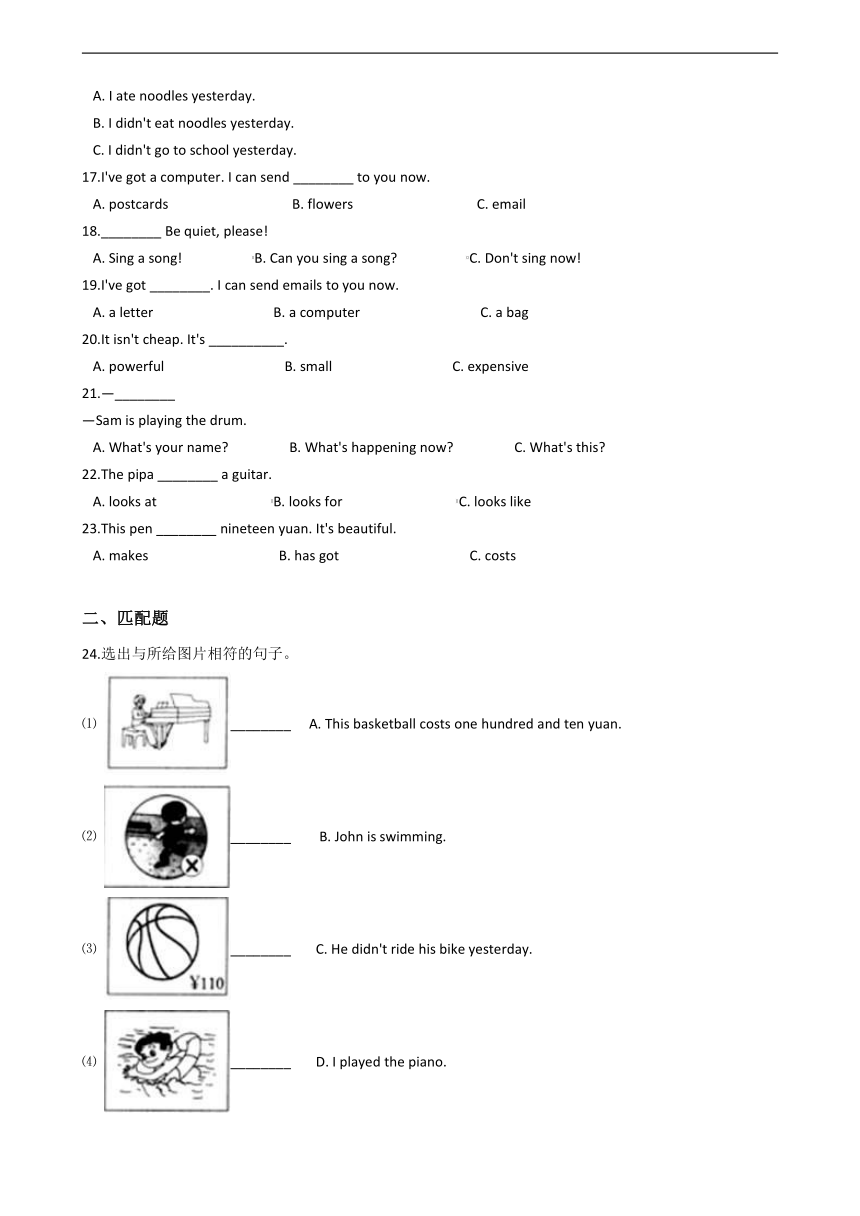 A. I ate noodles yesterday.
B. I didn't eat noodles yesterday.
C. I didn't go to school yesterday.
17.I've got a computer. I can send ________ to you now.
A. postcards B. flowers C. email
18.________ Be quiet, please!
A. Sing a song! B. Can you sing a song? C. Don't sing now!
19.I've got ________. I can send emails to you now.
A. a letter B. a computer C. a bag
20.It isn't cheap. It's __________.
A. powerful B. small C. expensive
21.—________
—Sam is playing the drum.
A. What's your name? B. What's happening now? C. What's this?
22.The pipa ________ a guitar.
A. looks at B. looks for C. looks like
23.This pen ________ nineteen yuan. It's beautiful.
A. makes B. has got C. costs

二、匹配题
24.选出与所给图片相符的句子。
(1) ________ A. This basketball costs one hundred and ten yuan.
(2) ________ B. John is swimming.
(3) ¥110 ________ C. He didn't ride his bike yesterday.
(4) ________ D. I played the piano.